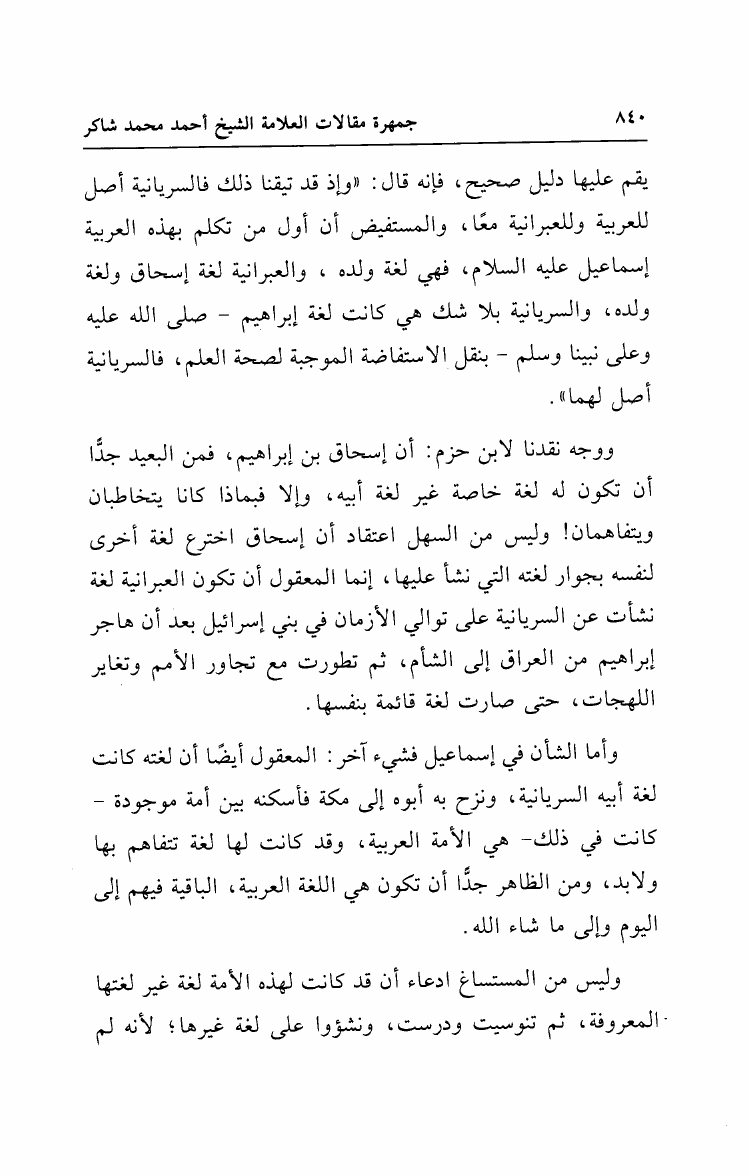 ٨٤٠ جمهرة مقالات العلامة الشيخ أحمد محمد شاكر

يقم عليها دليل صحيح، فإنه قال: «وإذ قد تيقنا ذلك فالسريانية أصل للعربية وللعبرانية معًا، والمستفيض أن أول من تكلم بهذه العربية إسماعيل عليه السلام، فهي لغة ولده ، والعبرانية لغة إسحاق ولغة ولده، والسريانية بلا شك هي كانت لغة إبراهيم - صلى الله عليه وعلى نبينا وسلم - بنقل الاستفاضة الموجبة لصحة العلم، فالسريانية أصل لهما».

ووجه نقدنا لابن حزم: أن إسحاق بن إبراهيم، فمن البعيد جدًّا أن تكون له لغة خاصة غير لغة أبيه، وإلا فبماذا كانا يتخاطبان ويتفاهمان! وليس من السهل اعتقاد أن إسحاق اخترع لغة أخرى لنفسه بجوار لغته التي نشأ عليها، إنما المعقول أن تكون العبرانية لغة نشأت عن السريانية على توالي الأزمان في بني إسرائيل بعد أن هاجر إبراهيم من العراق إلى الشأم، ثم تطورت مع تجاور الأمم وتغاير اللهجات، حتى صارت لغة قائمة بنفسها.

وأما الشأن في إسماعيل فشيء آخر: المعقول أيضًا أن لغته كانت لغة أبيه السريانية، ونزح به أبوه إلى مكة فأسكنه بين أمة موجودة - كانت في ذلك- هي الأمة العربية، وقد كانت لها لغة تتفاهم بها ولابد، ومن الظاهر جدًّا أن تكون هي اللغة العربية، الباقية فيهم إلى اليوم وإلى ما شاء الله.

وليس من المستساغ ادعاء أن قد كانت لهذه الأمة لغة غير لغتها المعروفة، ثم تنوسيت ودرست، ونشؤوا على لغة غيرها؛ لأنه لم